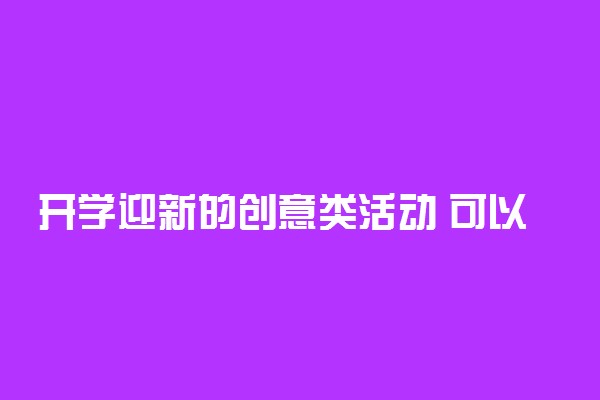 开学迎新的创意类活动 可以